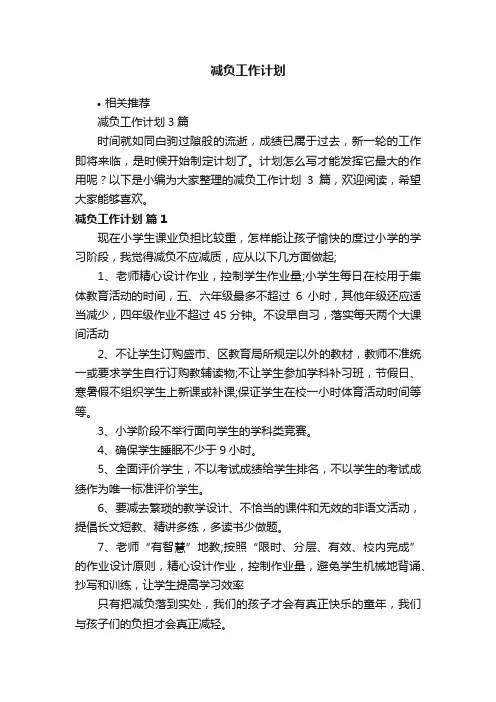 减负工作计划

• 相关推荐

减负工作计划 3 篇

时间就如同白驹过隙般的流逝，成绩已属于过去，新一轮的工作即将来临，是时候开始制定计划了。计划怎么写才能发挥它最大的作用呢？以下是小编为大家整理的减负工作计划 3 篇，欢迎阅读，希望大家能够喜欢。

减负工作计划 篇 1

现在小学生课业负担比较重，怎样能让孩子愉快的度过小学的学习阶段，我觉得减负不应减质，应从以下几方面做起;

1、老师精心设计作业，控制学生作业量;小学生每日在校用于集体教育活动的时间，五、六年级最多不超过 6 小时，其他年级还应适当减少，四年级作业不超过 45 分钟。不设早自习，落实每天两个大课间活动

2、不让学生订购盛市、区教育局所规定以外的教材，教师不准统一或要求学生自行订购教辅读物;不让学生参加学科补习班，节假日、寒暑假不组织学生上新课或补课;保证学生在校一小时体育活动时间等等。

3、小学阶段不举行面向学生的学科类竞赛。

4、确保学生睡眠不少于 9 小时。

5、全面评价学生，不以考试成绩给学生排名，不以学生的考试成绩作为唯一标准评价学生。

6、要减去繁琐的教学设计、不恰当的课件和无效的非语文活动，提倡长文短教、精讲多练，多读书少做题。

7、老师“有智慧”地教;按照“限时、分层、有效、校内完成”的作业设计原则，精心设计作业，控制作业量，避免学生机械地背诵、抄写和训练，让学生提高学习效率

只有把减负落到实处，我们的孩子才会有真正快乐的童年，我们与孩子们的负担才会真正减轻。